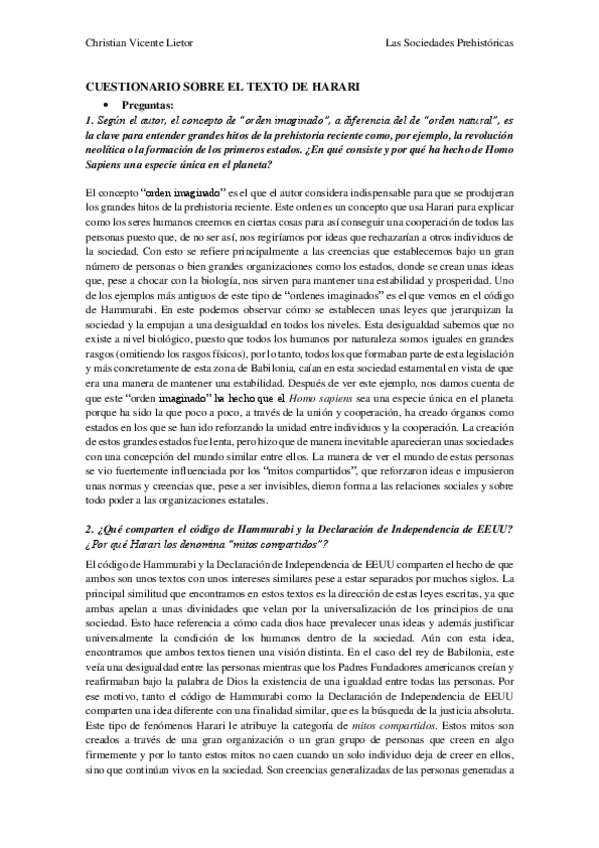 Christian Vicente Lietor

Las Sociedades Prehistóricas

CUESTIONARIO SOBRE EL TEXTO DE HARARI

• Preguntas:

1. Según el autor, el concepto de "orden imaginado", a diferencia del de "orden natural", es la clave para entender grandes hitos de la prehistoria reciente como, por ejemplo, la revolución neolítica o la formación de los primeros estados. ¿En qué consiste y por qué ha hecho de Homo Sapiens una especie única en el planeta?

El concepto "orden imaginado" es el que el autor considera indispensable para que se produjeran los grandes hitos de la prehistoria reciente. Este orden es un concepto que usa Harari para explicar como los seres humanos creemos en ciertas cosas para así conseguir una cooperación de todos las personas puesto que, de no ser así, nos regiríamos por ideas que rechazarían a otros individuos de la sociedad. Con esto se refiere principalmente a las creencias que establecemos bajo un gran número de personas o bien grandes organizaciones como los estados, donde se crean unas ideas que, pese a chocar con la biología, nos sirven para mantener una estabilidad y prosperidad. Uno de los ejemplos más antiguos de este tipo de "ordenes imaginados" es el que vemos en el código de Hammurabi. En este podemos observar cómo se establecen unas leyes que jerarquizan la sociedad y la empujan a una desigualdad en todos los niveles. Esta desigualdad sabemos que no existe a nivel biológico, puesto que todos los humanos por naturaleza somos iguales en grandes rasgos (omitiendo los rasgos físicos), por lo tanto, todos los que formaban parte de esta legislación y más concretamente de esta zona de Babilonia, caían en esta sociedad estamental en vista de que era una manera de mantener una estabilidad. Después de ver este ejemplo, nos damos cuenta de que este "orden imaginado" ha hecho que el Homo sapiens sea una especie única en el planeta porque ha sido la que poco a poco, a través de la unión y cooperación, ha creado órganos como estados en los que se han ido reforzando la unidad entre individuos y la cooperación. La creación de estos grandes estados fue lenta, pero hizo que de manera inevitable aparecieran unas sociedades con una concepción del mundo similar entre ellos. La manera de ver el mundo de estas personas se vio fuertemente influenciada por los "mitos compartidos", que reforzaron ideas e impusieron unas normas y creencias que, pese a ser invisibles, dieron forma a las relaciones sociales y sobre todo poder a las organizaciones estatales.

2. ¿Qué comparten el código de Hammurabi y la Declaración de Independencia de EEUU? ¿Por qué Harari los denomina "mitos compartidos"?

El código de Hammurabi y la Declaración de Independencia de EEUU comparten el hecho de que ambos son unos textos con unos intereses similares pese a estar separados por muchos siglos. La principal similitud que encontramos en estos textos es la dirección de estas leyes escritas, ya que ambas apelan a unas divinidades que velan por la universalización de los principios de una sociedad. Esto hace referencia a cómo cada dios hace prevalecer unas ideas y además justificar universalmente la condición de los humanos dentro de la sociedad. Aún con esta idea, encontramos que ambos textos tienen una visión distinta. En el caso del rey de Babilonia, este veía una desigualdad entre las personas mientras que los Padres Fundadores americanos creían y reafirmaban bajo la palabra de Dios la existencia de una igualdad entre todas las personas. Por ese motivo, tanto el código de Hammurabi como la Declaración de Independencia de EEUU comparten una idea diferente con una finalidad similar, que es la búsqueda de la justicia absoluta. Este tipo de fenómenos Harari le atribuye la categoría de mitos compartidos. Estos mitos son creados a través de una gran organización o un gran grupo de personas que creen en algo firmemente y por lo tanto estos mitos no caen cuando un solo individuo deja de creer en ellos, sino que continúan vivos en la sociedad. Son creencias generalizadas de las personas generadas a